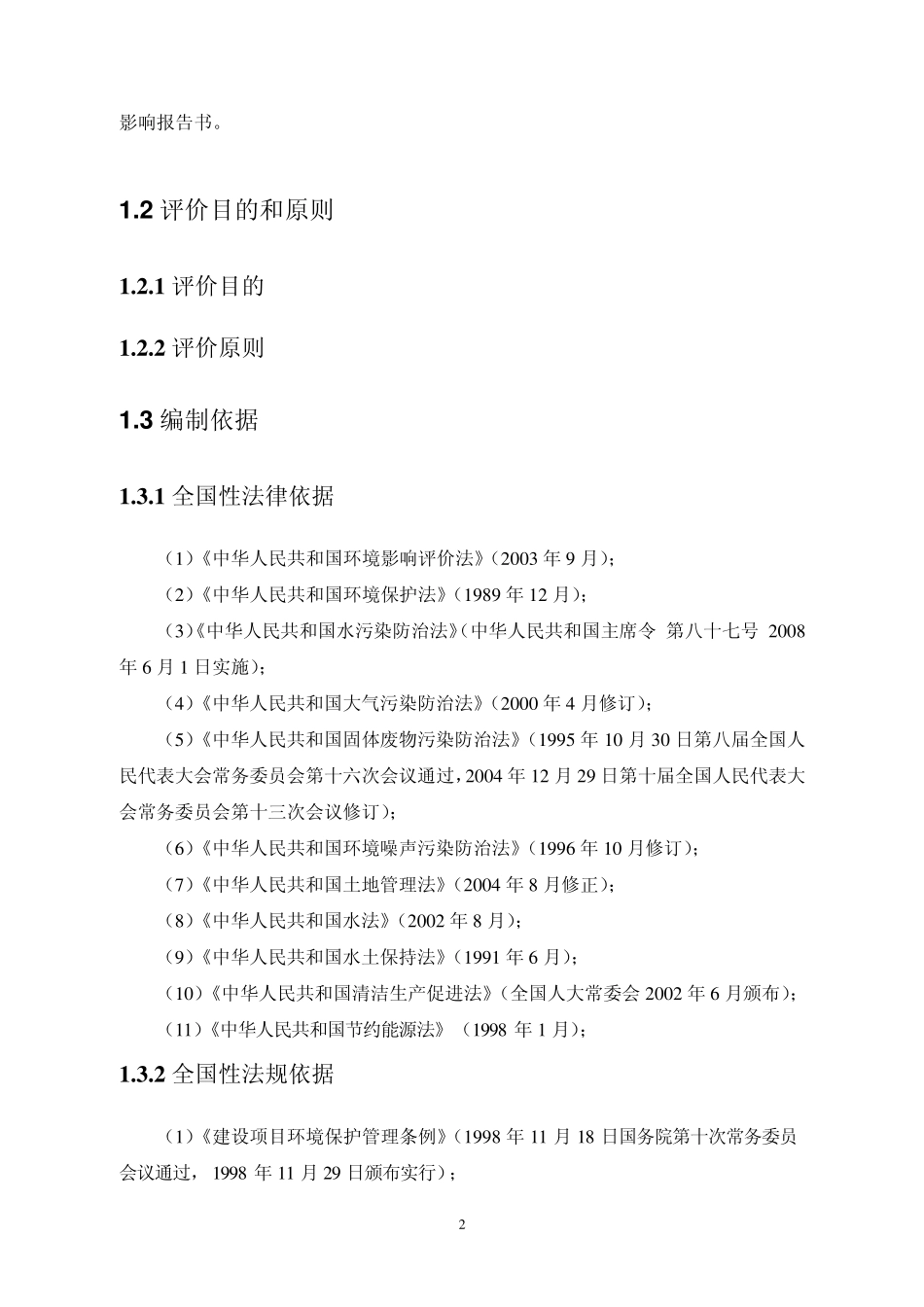 影响报告书。

1.2 评价目的和原则

1.2.1 评价目的

1.2.2 评价原则

1.3 编制依据

1.3.1 全国性法律依据

（1）《中华人民共和国环境影响评价法》（2003 年 9 月）；

（2）《中华人民共和国环境保护法》（1989 年 12 月）；

（3）《中华人民共和国水污染防治法》（中华人民共和国主席令 第八十七号 2008 年 6 月 1 日实施）；

（4）《中华人民共和国大气污染防治法》（2000 年 4 月修订）；

（5）《中华人民共和国固体废物污染防治法》（1995 年 10 月 30 日第八届全国人民代表大会常务委员会第十六次会议通过，2004 年 12 月 29 日第十届全国人民代表大会常务委员会第十三次会议修订）；

（6）《中华人民共和国环境噪声污染防治法》（1996 年 10 月修订）；

（7）《中华人民共和国土地管理法》（2004 年 8 月修正）；

（8）《中华人民共和国水法》（2002 年 8 月）；

（9）《中华人民共和国水土保持法》（1991 年 6 月）；

（10）《中华人民共和国清洁生产促进法》（全国人大常委会 2002 年 6 月颁布）；

（11）《中华人民共和国节约能源法》（1998 年 1 月）；

1.3.2 全国性法规依据

（1）《建设项目环境保护管理条例》（1998 年 11 月 18 日国务院第十次常务委员会议通过，1998 年 11 月 29 日颁布实行）；

2